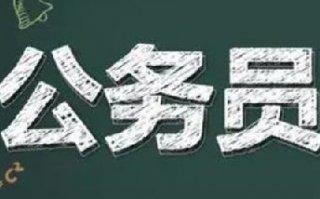 公务员